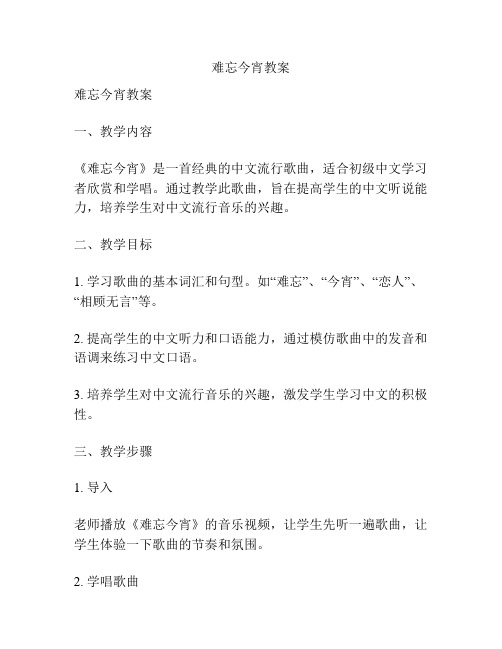 难忘今宵教案

难忘今宵教案

一、教学内容

《难忘今宵》是一首经典的中文流行歌曲，适合初级中文学习者欣赏和学唱。通过教学此歌曲，旨在提高学生的中文听说能力，培养学生对中文流行音乐的兴趣。

二、教学目标

1. 学习歌曲的基本词汇和句型。如“难忘”、“今宵”、“恋人”、“相顾无言”等。

2. 提高学生的中文听力和口语能力，通过模仿歌曲中的发音和语调来练习中文口语。

3. 培养学生对中文流行音乐的兴趣，激发学生学习中文的积极性。

三、教学步骤

1. 导入

老师播放《难忘今宵》的音乐视频，让学生先听一遍歌曲，让学生体验一下歌曲的节奏和氛围。

2. 学唱歌曲